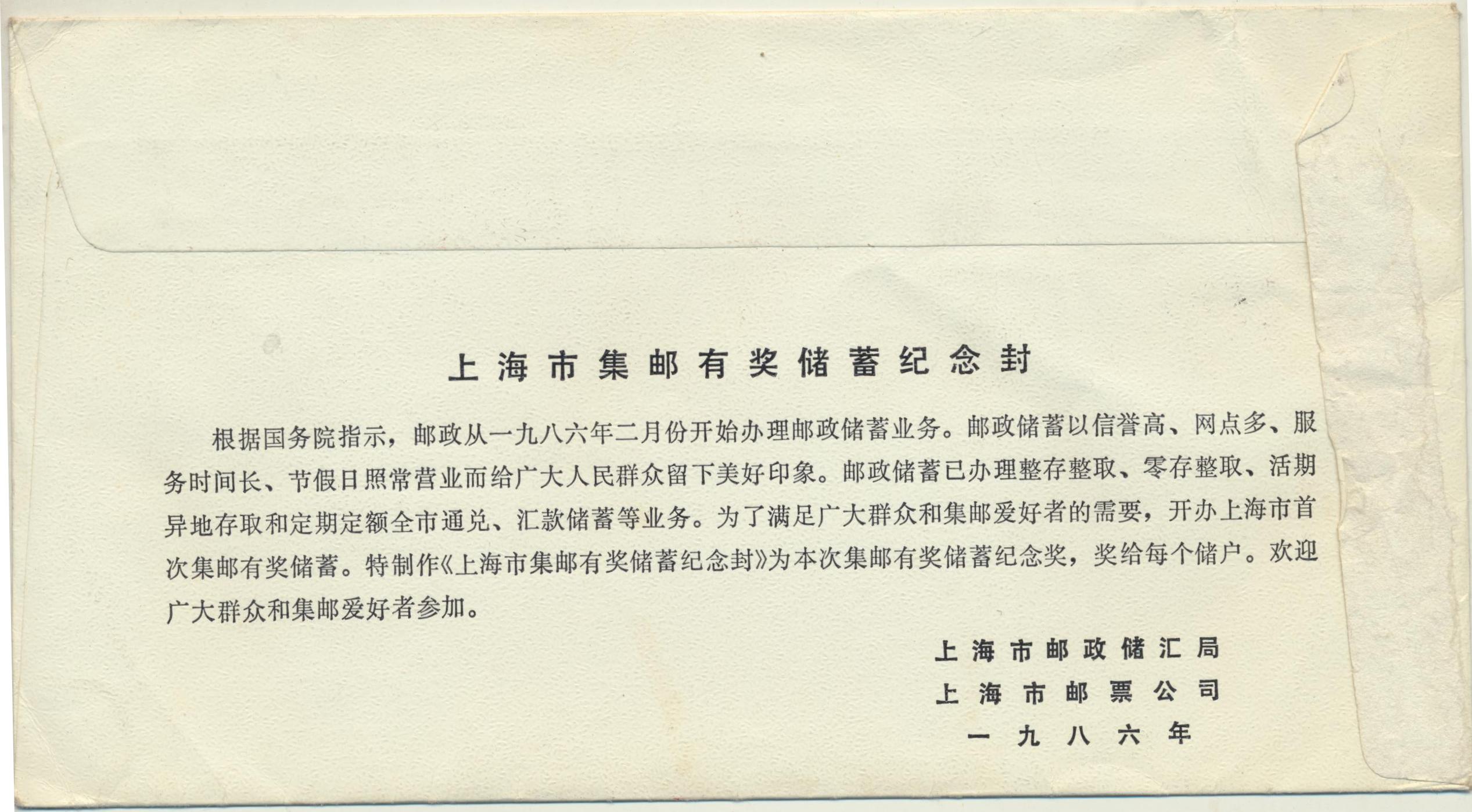 上海市集邮有奖储蓄纪念封

根据国务院指示，邮政从一九八六年二月份开始办理邮政储蓄业务。邮政储蓄以信誉高、网点多、服务时间长、节假日照常营业而给广大人民群众留下美好印象。邮政储蓄已办理整存整取、零存整取、活期异地存取和定期定额全市通兑、汇款储蓄等业务。为了满足广大群众和集邮爱好者的需要，开办上海市首次集邮有奖储蓄。特制作《上海市集邮有奖储蓄纪念封》为本次集邮有奖储蓄纪念奖，奖给每个储户。欢迎广大群众和集邮爱好者参加。

上海市邮政储汇局
上海市邮票公司
一九八六年